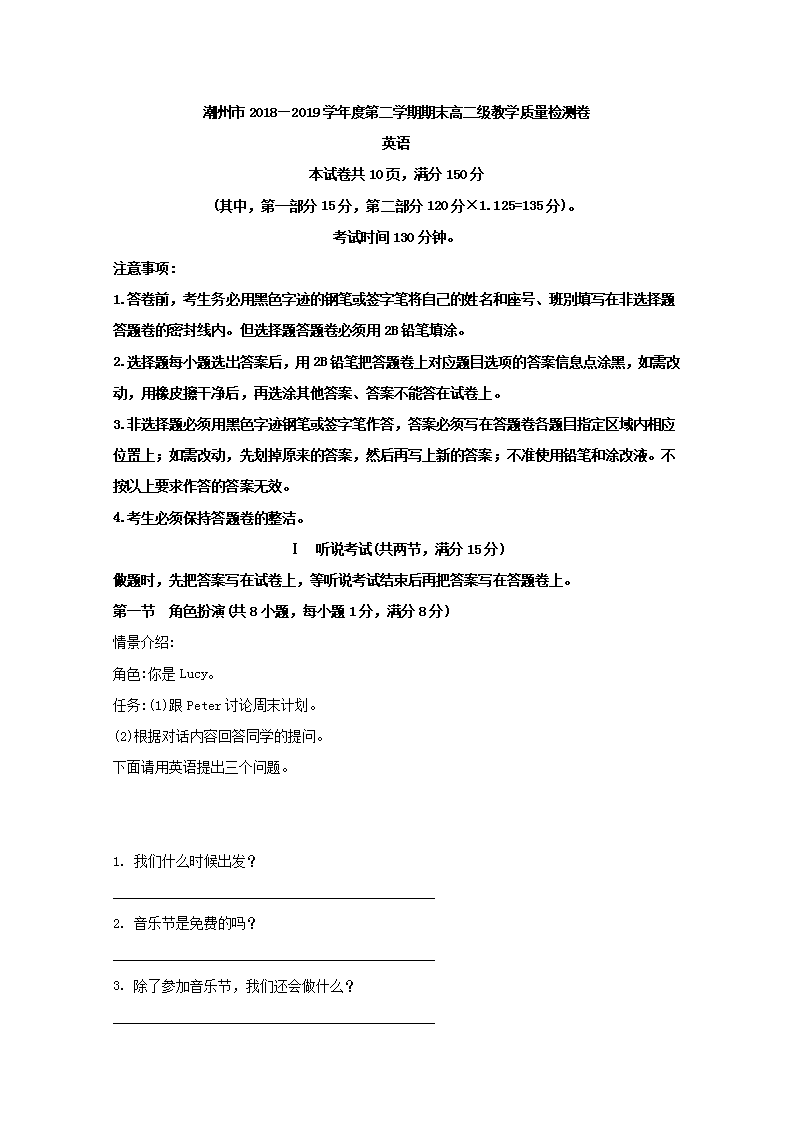 潮州市 2018－2019 学年度第二学期期末高二级教学质量检测卷

英语

本试卷共 10 页，满分 150 分

（其中，第一部分 15 分，第二部分 120 分×1.125=135 分）。

考试时间 130 分钟。

注意事项：

1.答卷前，考生务必用黑色字迹的钢笔或签字笔将自己的姓名和座号、班别填写在非选择题答题卷的密封线内。但选择题答题卷必须用 2B 铅笔填涂。

2.选择题每小题选出答案后，用 2B 铅笔把答题卷上对应题目选项的答案信息点涂黑，如需改动，用橡皮擦干净后，再选涂其他答案、答案不能答在试卷上。

3.非选择题必须用黑色字迹钢笔或签字笔作答，答案必须写在答题卷各题目指定区域内相应位置上；如需改动，先划掉原来的答案，然后再写上新的答案；不准使用铅笔和涂改液。不按以上要求作答的答案无效。

4.考生必须保持答题卷的整洁。

I 听说考试(共两节，满分 15 分)

做题时，先把答案写在试卷上，等听说考试结束后再把答案写在答题卷上。

第一节 角色扮演(共 8 小题，每小题 1 分，满分 8 分)

情景介绍:

角色:你是 Lucy。

任务:(1)跟 Peter 讨论周末计划。

(2)根据对话内容回答同学的提问。

下面请用英语提出三个问题。

1. 我们什么时候出发？

2. 音乐节是免费的吗？

3. 除了参加音乐节，我们还会做什么？